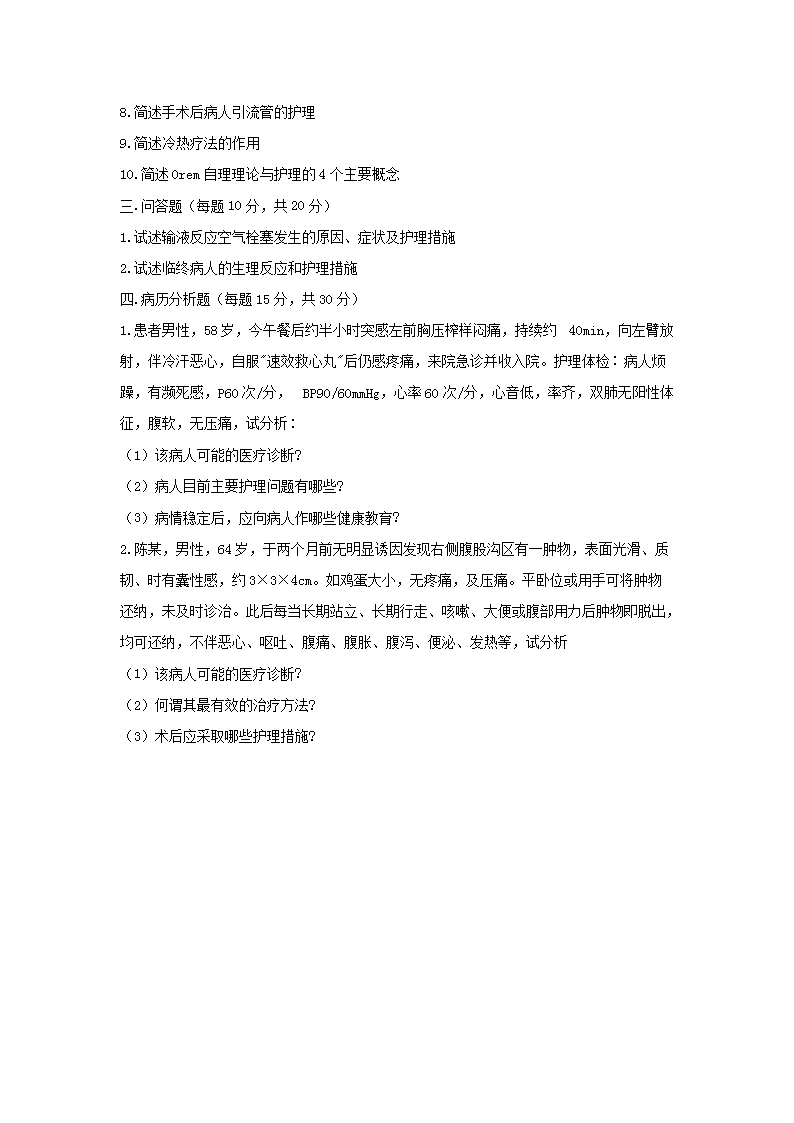 8.简述手术后病人引流管的护理

9.简述冷热疗法的作用

10.简述Orem自理理论与护理的4个主要概念

三.问答题（每题10分，共20分）

1.试述输液反应空气栓塞发生的原因、症状及护理措施

2.试述临终病人的生理反应和护理措施

四.病历分析题（每题15分，共30分）

1.患者男性，58岁，今午餐后约半小时突感左前胸压榨样闷痛，持续约 40min，向左臂放射，伴冷汗恶心，自服"速效救心丸"后仍感疼痛，来院急诊并收入院。护理体检：病人烦躁，有濒死感，P60次/分， BP90/60mmHg，心率60次/分，心音低，率齐，双肺无阳性体征，腹软，无压痛，试分析：

（1）该病人可能的医疗诊断?

（2）病人目前主要护理问题有哪些?

（3）病情稳定后，应向病人作哪些健康教育?

2.陈某，男性，64岁，于两个月前无明显诱因发现右侧腹股沟区有一肿物，表面光滑、质韧、时有囊性感，约3×3×4cm。如鸡蛋大小，无疼痛，及压痛。平卧位或用手可将肿物还纳，未及时诊治。此后每当长期站立、长期行走、咳嗽、大便或腹部用力后肿物即脱出，均可还纳，不伴恶心、呕吐、腹痛、腹胀、腹泻、便泌、发热等，试分析

（1）该病人可能的医疗诊断?

（2）何谓其最有效的治疗方法?

（3）术后应采取哪些护理措施?